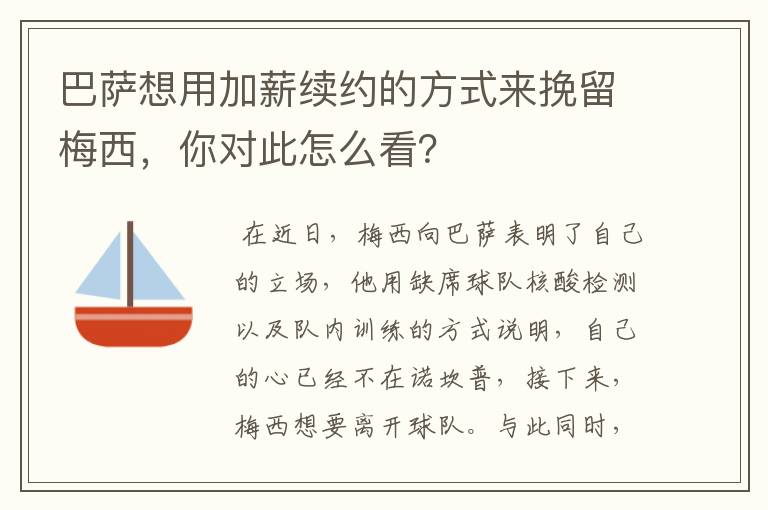 巴萨想用加薪续约的方式来挽留梅西，你对此怎么看?

在近日，梅西向巴萨表明了自己的立场，他用缺席球队核酸检测以及队内训练的方式说明，自己的心已经不在诺坎普，接下来，梅西想要离开球队。与此同时，